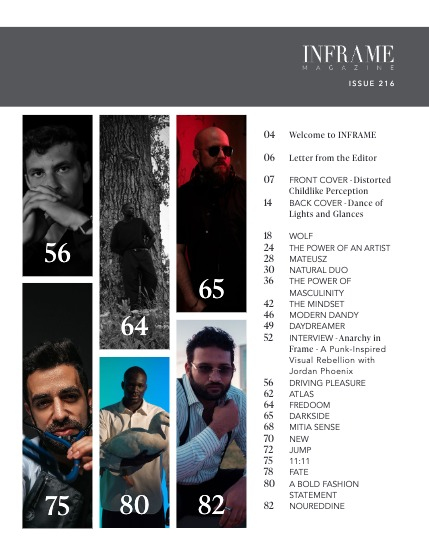 INFRAME
MAGAZINE
ISSUE 216

56
64
65
75
80
82

04 Welcome to INFRAME

06 Letter from the Editor

07 FRONT COVER - Distorted Childlike Perception
14 BACK COVER - Dance of Lights and Glances

18 WOLF
24 THE POWER OF AN ARTIST
28 MATEUSZ
30 NATURAL DUO
36 THE POWER OF MASCULINITY
42 THE MINDSET
46 MODERN DANDY
49 DAYDREAMER
52 INTERVIEW - Anarchy in Frame - A Punk-Inspired Visual Rebellion with Jordan Phoenix
56 DRIVING PLEASURE
62 ATLAS
64 FREDOOM
65 DARKSIDE
68 MITIA SENSE
70 NEW
72 JUMP
75 11:11
78 FATE
80 A BOLD FASHION STATEMENT
82 NOUREDDINE